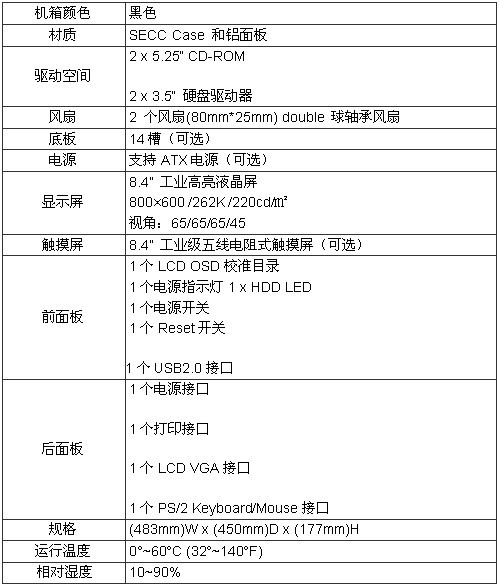 | 机箱颜色 | 黑色 |
|---|---|
| 材质 | SECC Case 和铝面板 |
| 驱动空间 | 2 x 5.25" CD-ROM<br><br>2 x 3.5" 硬盘驱动器 |
| 风扇 | 2 个风扇(80mm*25mm) double 球轴承风扇 |
| 底板 | 14 槽（可选） |
| 电源 | 支持 ATX 电源（可选） |
| 显示屏 | 8.4" 工业高亮液晶屏<br>800×600 /262K /220cd/㎡<br>视角：65/65/65/45 |
| 触摸屏 | 8.4" 工业级五线电阻式触摸屏（可选） |
| 前面板 | 1 个 LCD OSD 校准目录<br>1 个电源指示灯 1 x HDD LED<br>1 个电源开关<br>1 个 Reset 开关<br><br>1 个 USB2.0 接口 |
| 后面板 | 1 个电源接口<br><br>1 个打印接口<br><br>1 个 LCD VGA 接口<br><br>1 个 PS/2 Keyboard/Mouse 接口 |
| 规格 | (483mm)W x (450mm)D x (177mm)H |
| 运行温度 | 0°~60°C (32°~140°F) |
| 相对湿度 | 10~90% |